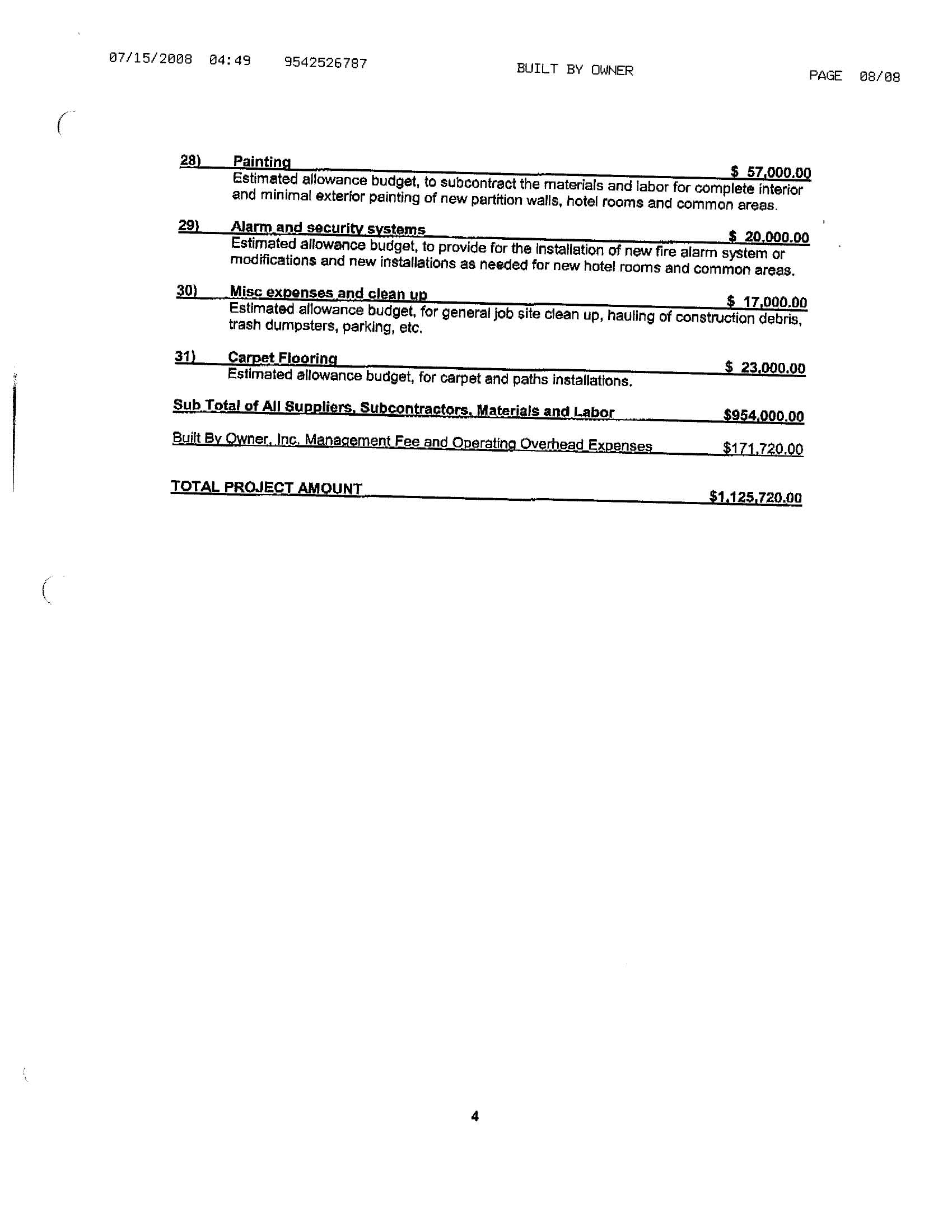 07/15/2008 04:49 9542526787 BUILT BY OWNER PAGE 08/08

28) Painting $ 57,000.00
Estimated allowance budget, to subcontract the materials and labor for complete interior and minimal exterior painting of new partition walls, hotel rooms and common areas.

29) Alarm and security systems $ 20,000.00
Estimated allowance budget, to provide for the installation of new fire alarm system or modifications and new installations as needed for new hotel rooms and common areas.

30) Misc expenses and clean up $ 17,000.00
Estimated allowance budget, for general job site clean up, hauling of construction debris, trash dumpsters, parking, etc.

31) Carpet Flooring $ 23,000.00
Estimated allowance budget, for carpet and paths installations.

Sub Total of All Suppliers, Subcontractors, Materials and Labor $954,000.00

Built By Owner, Inc. Management Fee and Operating Overhead Expenses $171,720.00

TOTAL PROJECT AMOUNT $1,125,720.00

4